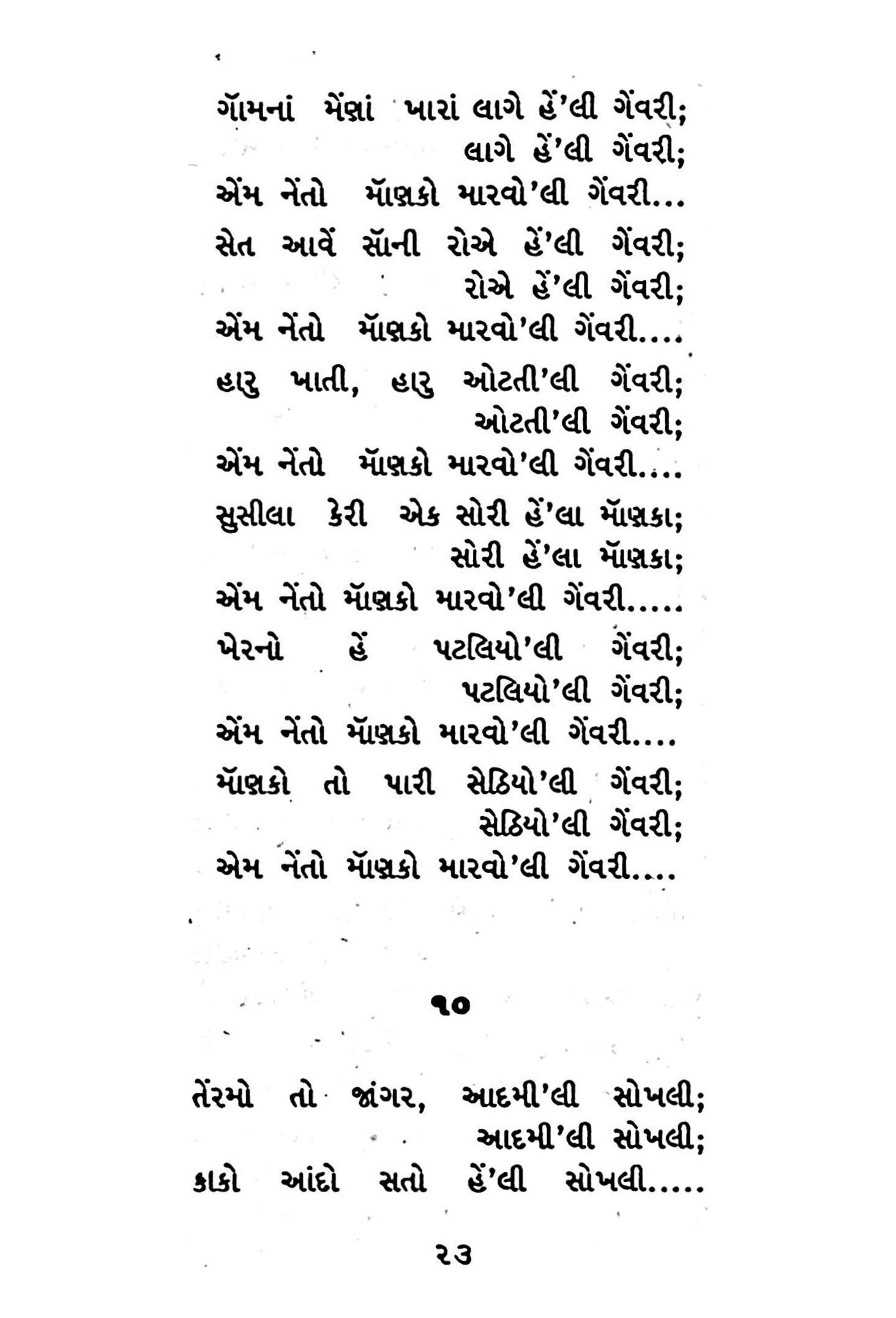 ગૅામનાં મેંણાં ખારાં લાગે હેં'લી ગેંવરી;
લાગે હેં'લી ગેંવરી;
એંમ નેંતો મૅાણકો મારવો'લી ગેંવરી...

સેત આવેં સૅાની રોએ હેં'લી ગેંવરી;
રોએ હેં'લી ગેંવરી;
એંમ નેંતો મૅાણકો મારવો'લી ગેંવરી....

હારુ ખાતી, હારુ ઓટતી'લી ગેંવરી;
ઓટતી'લી ગેંવરી;
એંમ નેંતો મૅાણકો મારવો'લી ગેંવરી....

સુસીલા કેરી એક સોરી હેં'લા મૅાણકા;
સોરી હેં'લા મૅાણકા;
એંમ નેંતો મૅાણકો મારવો'લી ગેંવરી.....

ખેરનો હેં પટલિયો'લી ગેંવરી;
પટલિયો'લી ગેંવરી;
એંમ નેંતો મૅાણકો મારવો'લી ગેંવરી....

મૅાણકો તો પારી સેઠિયો'લી ગેંવરી;
સેઠિયો'લી ગેંવરી;
એમ નેંતો મૅાણકો મારવો'લી ગેંવરી....

૧૦

તેંરમો તો જાંગર, આદમી'લી સોખલી;
આદમી'લી સોખલી;
કાકો આંદો સતો હેં'લી સોખલી.....

૨૩